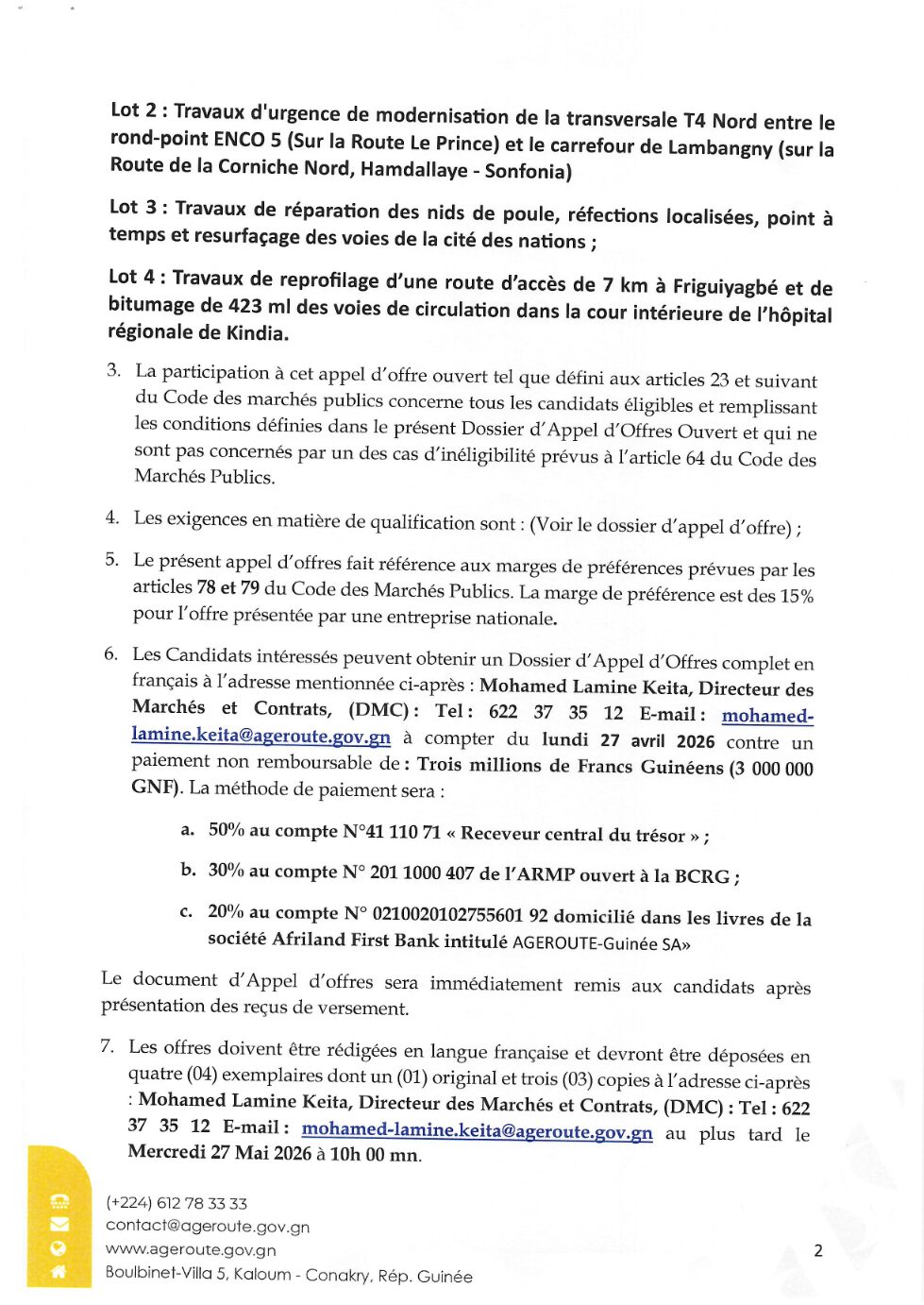 Lot 2 : Travaux d'urgence de modernisation de la transversale T4 Nord entre le rond-point ENCO 5 (Sur la Route Le Prince) et le carrefour de Lambangny (sur la Route de la Corniche Nord, Hamdallaye - Sonfonia)

Lot 3 : Travaux de réparation des nids de poule, réfections localisées, point à temps et resurfaçage des voies de la cité des nations ;

Lot 4 : Travaux de reprofilage d'une route d'accès de 7 km à Friguiyagbé et de bitumage de 423 ml des voies de circulation dans la cour intérieure de l'hôpital régionale de Kindia.

3. La participation à cet appel d'offre ouvert tel que défini aux articles 23 et suivant du Code des marchés publics concerne tous les candidats éligibles et remplissant les conditions définies dans le présent Dossier d'Appel d'Offres Ouvert et qui ne sont pas concernés par un des cas d'inéligibilité prévus à l'article 64 du Code des Marchés Publics.

4. Les exigences en matière de qualification sont : (Voir le dossier d'appel d'offre) ;

5. Le présent appel d'offres fait référence aux marges de préférences prévues par les articles 78 et 79 du Code des Marchés Publics. La marge de préférence est des 15% pour l'offre présentée par une entreprise nationale.

6. Les Candidats intéressés peuvent obtenir un Dossier d'Appel d'Offres complet en français à l'adresse mentionnée ci-après : Mohamed Lamine Keita, Directeur des Marchés et Contrats, (DMC) : Tel : 622 37 35 12 E-mail : mohamed-lamine.keita@ageroute.gov.gn à compter du lundi 27 avril 2026 contre un paiement non remboursable de : Trois millions de Francs Guinéens (3 000 000 GNF). La méthode de paiement sera :

a. 50% au compte N°41 110 71 « Receveur central du trésor » ;

b. 30% au compte N° 201 1000 407 de l'ARMP ouvert à la BCRG ;

c. 20% au compte N° 0210020102755601 92 domicilié dans les livres de la société Afriland First Bank intitulé AGEROUTE-Guinée SA»

Le document d'Appel d'offres sera immédiatement remis aux candidats après présentation des reçus de versement.

7. Les offres doivent être rédigées en langue française et devront être déposées en quatre (04) exemplaires dont un (01) original et trois (03) copies à l'adresse ci-après : Mohamed Lamine Keita, Directeur des Marchés et Contrats, (DMC) : Tel : 622 37 35 12 E-mail : mohamed-lamine.keita@ageroute.gov.gn au plus tard le Mercredi 27 Mai 2026 à 10h 00 mn.

(+224) 612 78 33 33
contact@ageroute.gov.gn
www.ageroute.gov.gn
Boulbinet-Villa 5, Kaloum - Conakry, Rép. Guinée

2